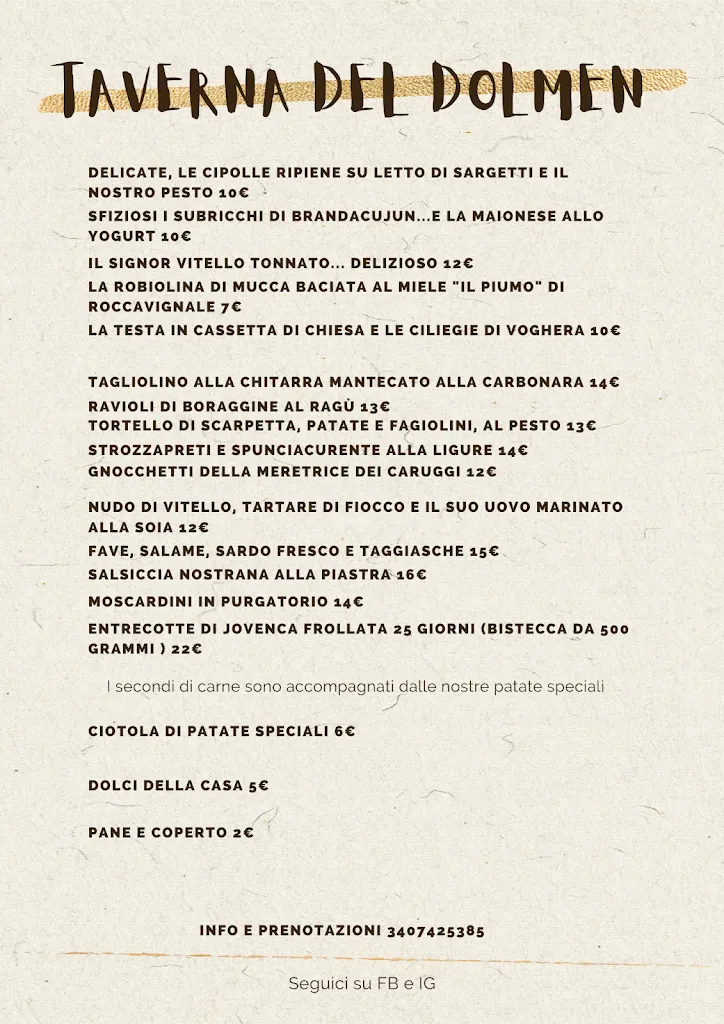 TAVERNA DEL DOLMEN

DELICATE, LE CIPOLLE RIPIENE SU LETTO DI SARGETTI E IL NOSTRO PESTO 10€
SFIZIOSI I SUBRICCHI DI BRANDACUJUN...E LA MAIONESE ALLO YOGURT 10€
IL SIGNOR VITELLO TONNATO... DELIZIOSO 12€
LA ROBIOLINA DI MUCCA BACIATA AL MIELE "IL PIUMO" DI ROCCAVIGNALE 7€
LA TESTA IN CASSETTA DI CHIESA E LE CILIEGIE DI VOGHERA 10€

TAGLIOLINO ALLA CHITARRA MANTECATO ALLA CARBONARA 14€
RAVIOLI DI BORAGGINE AL RAGÙ 13€
TORTELLO DI SCARPETTA, PATATE E FAGIOLINI, AL PESTO 13€
STROZZAPRETI E SPUNCIACURENTE ALLA LIGURE 14€
GNOCCHETTI DELLA MERETRICE DEI CARUGGI 12€

NUDO DI VITELLO, TARTARE DI FIOCCO E IL SUO UOVO MARINATO ALLA SOIA 12€
FAVE, SALAME, SARDO FRESCO E TAGGIASCHE 15€
SALSICCIA NOSTRANA ALLA PIASTRA 16€
MOSCARDINI IN PURGATORIO 14€
ENTRECOTTE DI JOVENCA FROLLATA 25 GIORNI (BISTECCA DA 500 GRAMMI ) 22€

I secondi di carne sono accompagnati dalle nostre patate speciali

CIOTOLA DI PATATE SPECIALI 6€

DOLCI DELLA CASA 5€

PANE E COPERTO 2€

INFO E PRENOTAZIONI 3407425385

Seguici su FB e IG